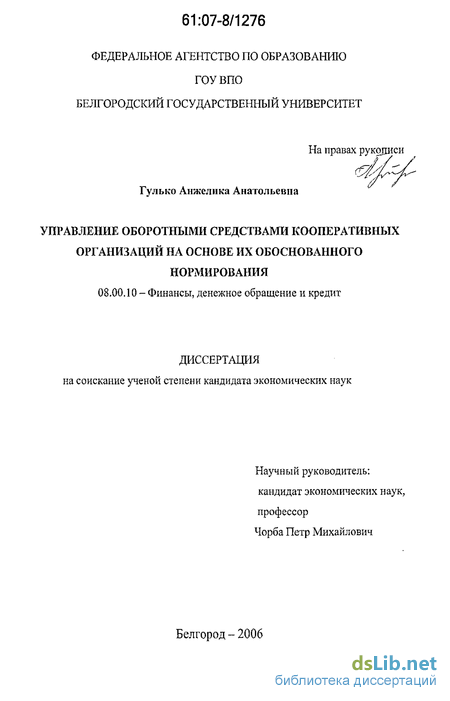 61:07-8/1276

ФЕДЕРАЛЬНОЕ АГЕНТСТВО ПО ОБРАЗОВАНИЮ

ГОУ ВПО

БЕЛГОРОДСКИЙ ГОСУДАРСТВЕННЫЙ УНИВЕРСИТЕТ

На правах рукописи

Гулько Анжелика Анатольевна

УПРАВЛЕНИЕ ОБОРОТНЫМИ СРЕДСТВАМИ КООПЕРАТИВНЫХ ОРГАНИЗАЦИЙ НА ОСНОВЕ ИХ ОБОСНОВАННОГО НОРМИРОВАНИЯ

08.00.10 – Финансы, денежное обращение и кредит

ДИССЕРТАЦИЯ

на соискание ученой степени кандидата экономических наук

Научный руководитель:
кандидат экономических наук,
профессор
Чорба Петр Михайлович

Белгород – 2006

dsLib.net
библиотека диссертаций